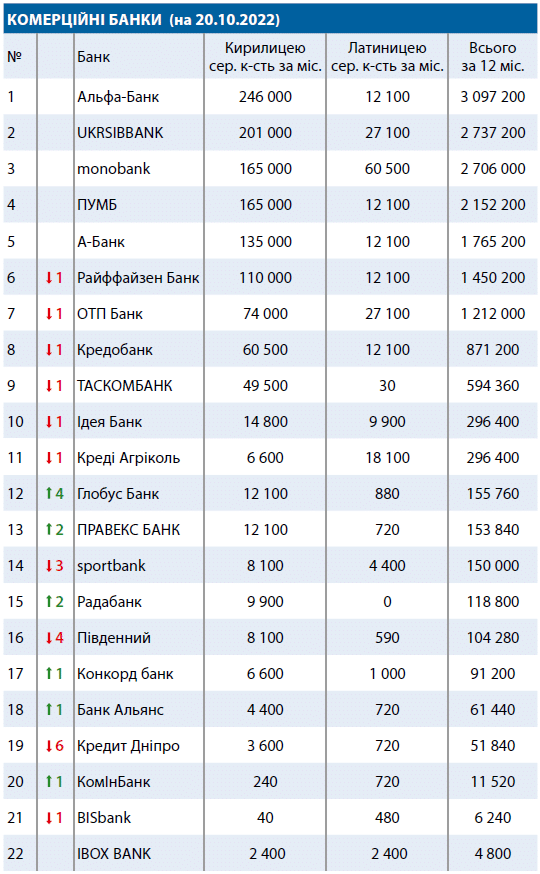 КОМЕРЦІЙНІ БАНКИ (на 20.10.2022)

| № | | Банк | Кирилицею сер. к-сть за міс. | Латиницею сер. к-сть за міс. | Всього за 12 міс. |
|---|---|---|---|---|---|
| 1 | | Альфа-Банк | 246 000 | 12 100 | 3 097 200 |
| 2 | | UKRSIBBANK | 201 000 | 27 100 | 2 737 200 |
| 3 | | monobank | 165 000 | 60 500 | 2 706 000 |
| 4 | | ПУМБ | 165 000 | 12 100 | 2 152 200 |
| 5 | | А-Банк | 135 000 | 12 100 | 1 765 200 |
| 6 | ↓1 | Райффайзен Банк | 110 000 | 12 100 | 1 450 200 |
| 7 | ↓1 | ОТП Банк | 74 000 | 27 100 | 1 212 000 |
| 8 | ↓1 | Кредобанк | 60 500 | 12 100 | 871 200 |
| 9 | ↓1 | ТАСКОМБАНК | 49 500 | 30 | 594 360 |
| 10 | ↓1 | Ідея Банк | 14 800 | 9 900 | 296 400 |
| 11 | ↓1 | Креді Агріколь | 6 600 | 18 100 | 296 400 |
| 12 | ↑4 | Глобус Банк | 12 100 | 880 | 155 760 |
| 13 | ↑2 | ПРАВЕКС БАНК | 12 100 | 720 | 153 840 |
| 14 | ↓3 | sportbank | 8 100 | 4 400 | 150 000 |
| 15 | ↑2 | Радабанк | 9 900 | 0 | 118 800 |
| 16 | ↓4 | Південний | 8 100 | 590 | 104 280 |
| 17 | ↑1 | Конкорд банк | 6 600 | 1 000 | 91 200 |
| 18 | ↑1 | Банк Альянс | 4 400 | 720 | 61 440 |
| 19 | ↓6 | Кредит Дніпро | 3 600 | 720 | 51 840 |
| 20 | ↑1 | КомІнБанк | 240 | 720 | 11 520 |
| 21 | ↓1 | BISbank | 40 | 480 | 6 240 |
| 22 | | IBOX BANK | 2 400 | 2 400 | 4 800 |